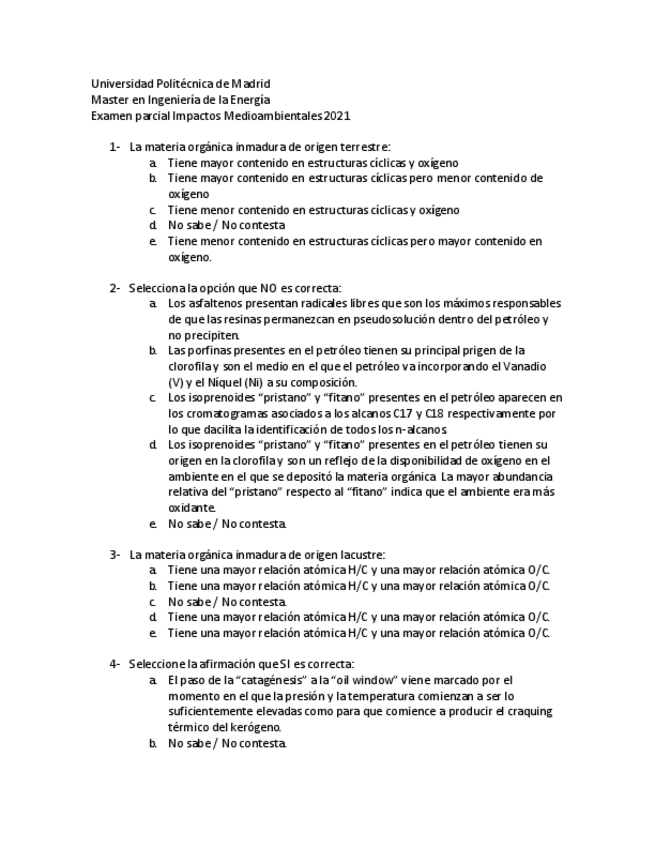 Universidad Politécnica de Madrid
Master en Ingeniería de la Energía
Examen parcial Impactos Medioambientales 2021

1- La materia orgánica inmadura de origen terrestre:
a. Tiene mayor contenido en estructuras cíclicas y oxígeno
b. Tiene mayor contenido en estructuras cíclicas pero menor contenido de oxígeno
c. Tiene menor contenido en estructuras cíclicas y oxígeno
d. No sabe / No contesta
e. Tiene menor contenido en estructuras cíclicas pero mayor contenido en oxígeno.

2- Selecciona la opción que NO es correcta:
a. Los asfaltenos presentan radicales libres que son los máximos responsables de que las resinas permanezcan en pseudosolución dentro del petróleo y no precipiten.
b. Las porfinas presentes en el petróleo tienen su principal prigen de la clorofila y son el medio en el que el petróleo va incorporando el Vanadio (V) y el Níquel (Ni) a su composición.
c. Los isoprenoides "pristano" y "fitano" presentes en el petróleo aparecen en los cromatogramas asociados a los alcanos C17 y C18 respectivamente por lo que dacilita la identificación de todos los n-alcanos.
d. Los isoprenoides "pristano" y "fitano" presentes en el petróleo tienen su origen en la clorofila y son un reflejo de la disponibilidad de oxígeno en el ambiente en el que se depositó la materia orgánica. La mayor abundancia relativa del "pristano" respecto al "fitano" indica que el ambiente era más oxidante.
e. No sabe / No contesta.

3- La materia orgánica inmadura de origen lacustre:
a. Tiene una mayor relación atómica H/C y una mayor relación atómica O/C.
b. Tiene una mayor relación atómica H/C y una mayor relación atómica O/C.
c. No sabe / No contesta.
d. Tiene una mayor relación atómica H/C y una mayor relación atómica O/C.
e. Tiene una mayor relación atómica H/C y una mayor relación atómica O/C.

4- Seleccione la afirmación que SI es correcta:
a. El paso de la "catagénesis" a la "oil window" viene marcado por el momento en el que la presión y la temperatura comienzan a ser lo suficientemente elevadas como para que comience a producir el craquing térmico del kerógeno.
b. No sabe / No contesta.